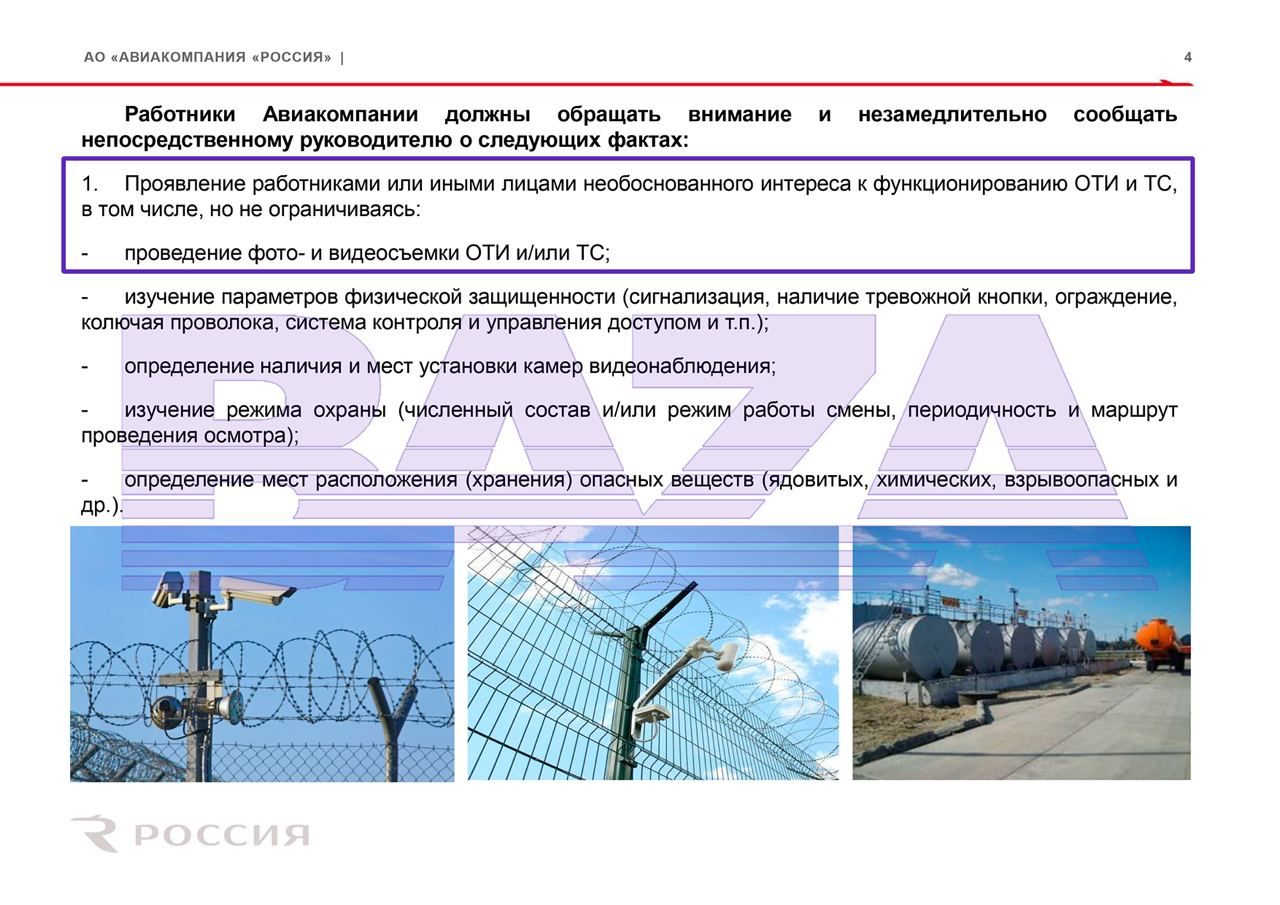 АО «АВИАКОМПАНИЯ «РОССИЯ» |

4

Работники Авиакомпании должны обращать внимание и незамедлительно сообщать непосредственному руководителю о следующих фактах:

1. Проявление работниками или иными лицами необоснованного интереса к функционированию ОТИ и ТС, в том числе, но не ограничиваясь:

- проведение фото- и видеосъемки ОТИ и/или ТС;

- изучение параметров физической защищенности (сигнализация, наличие тревожной кнопки, ограждение, колючая проволока, система контроля и управления доступом и т.п.);

- определение наличия и мест установки камер видеонаблюдения;

- изучение режима охраны (численный состав и/или режим работы смены, периодичность и маршрут проведения осмотра);

- определение мест расположения (хранения) опасных веществ (ядовитых, химических, взрывоопасных и др.).

РОССИЯ

BAZA